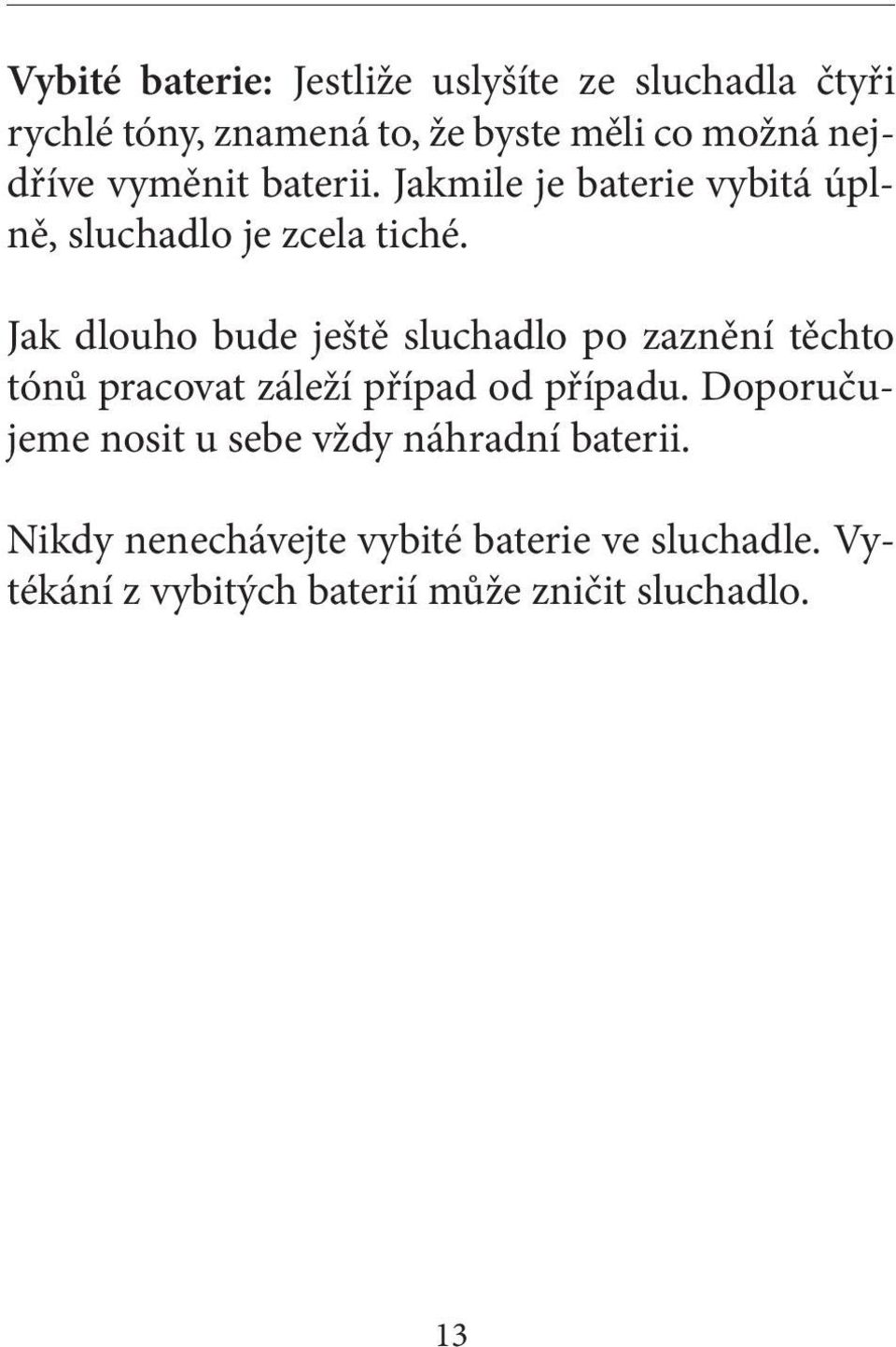 Vybité baterie: Jestliže uslyšíte ze sluchadla čtyři rychlé tóny, znamená to, že byste měli co možná nejdříve vyměnit baterii. Jakmile je baterie vybitá úplně, sluchadlo je zcela tiché.

Jak dlouho bude ještě sluchadlo po zaznění těchto tónů pracovat záleží případ od případu. Doporučujeme nosit u sebe vždy náhradní baterii.

Nikdy nenechávejte vybité baterie ve sluchadle. Vytékání z vybitých baterií může zničit sluchadlo.

13